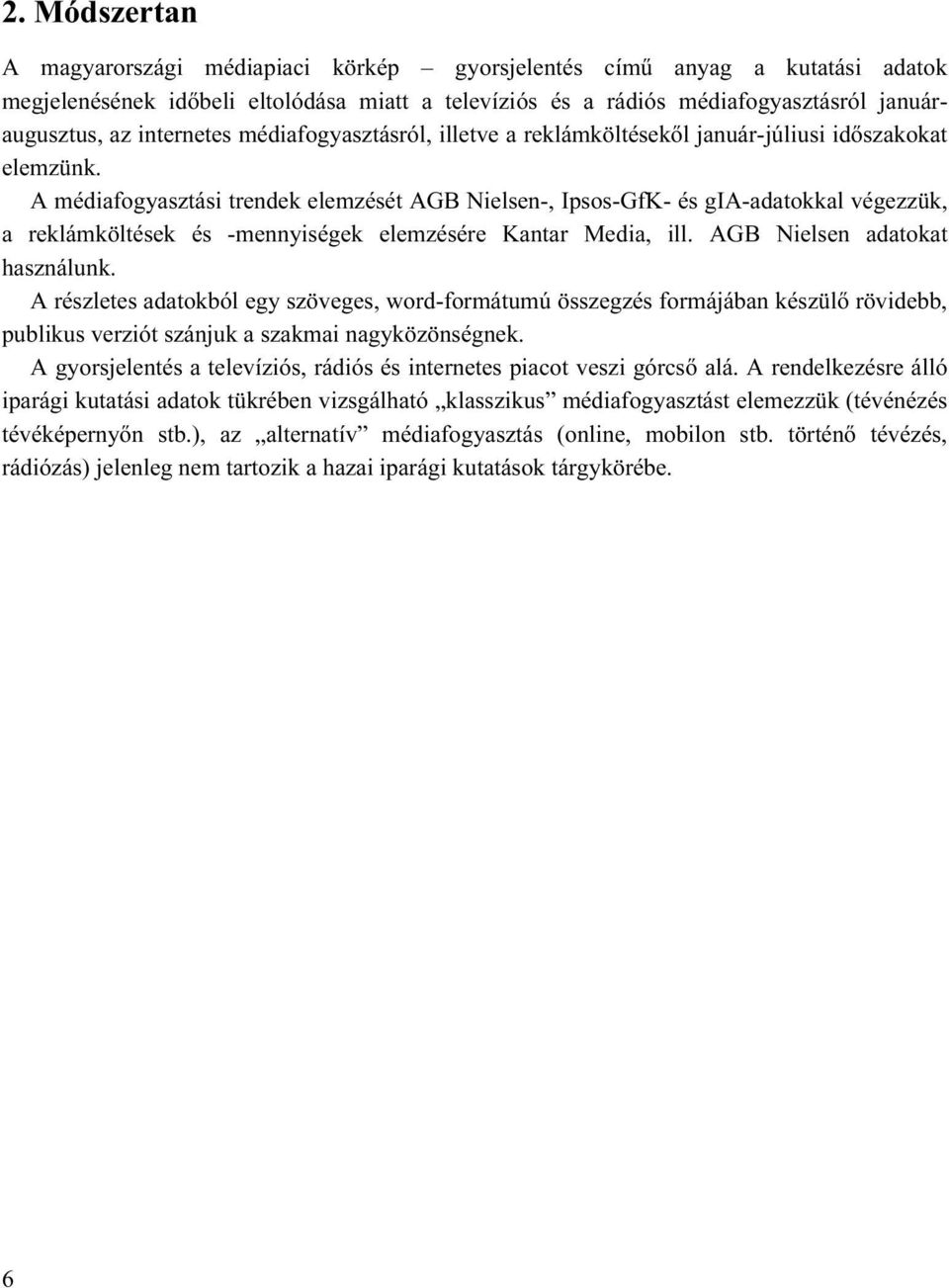 2. Módszertan

A magyarországi médiapiaci körkép – gyorsjelentés című anyag a kutatási adatok megjelenésének időbeli eltolódása miatt a televíziós és a rádiós médiafogyasztásról január-augusztus, az internetes médiafogyasztásról, illetve a reklámköltésekől január-júliusi időszakokat elemzünk.

A médiafogyasztási trendek elemzését AGB Nielsen-, Ipsos-GfK- és gIA-adatokkal végezzük, a reklámköltések és -mennyiségek elemzésére Kantar Media, ill. AGB Nielsen adatokat használunk.

A részletes adatokból egy szöveges, word-formátumú összegzés formájában készülő rövidebb, publikus verziót szánjuk a szakmai nagyközönségnek.

A gyorsjelentés a televíziós, rádiós és internetes piacot veszi górcső alá. A rendelkezésre álló iparági kutatási adatok tükrében vizsgálható „klasszikus” médiafogyasztást elemezzük (tévénézés tévéképernyőn stb.), az „alternatív” médiafogyasztás (online, mobilon stb. történő tévézés, rádiózás) jelenleg nem tartozik a hazai iparági kutatások tárgykörébe.

6